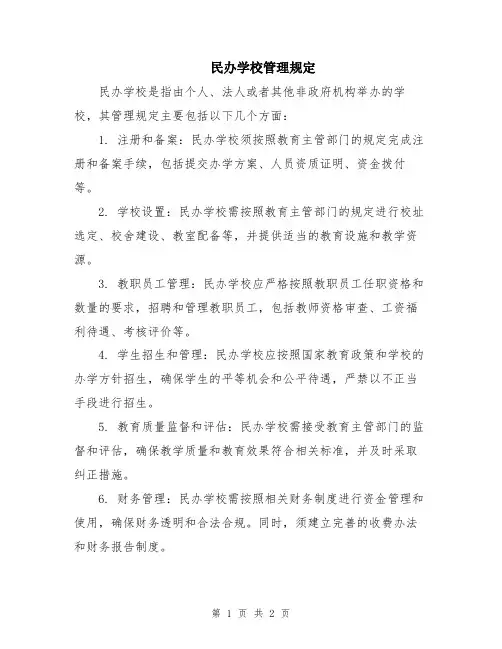 民办学校管理规定

民办学校是指由个人、法人或者其他非政府机构举办的学校，其管理规定主要包括以下几个方面：

1. 注册和备案：民办学校须按照教育主管部门的规定完成注册和备案手续，包括提交办学方案、人员资质证明、资金拨付等。

2. 学校设置：民办学校需按照教育主管部门的规定进行校址选定、校舍建设、教室配备等，并提供适当的教育设施和教学资源。

3. 教职员工管理：民办学校应严格按照教职员工任职资格和数量的要求，招聘和管理教职员工，包括教师资格审查、工资福利待遇、考核评价等。

4. 学生招生和管理：民办学校应按照国家教育政策和学校的办学方针招生，确保学生的平等机会和公平待遇，严禁以不正当手段进行招生。

5. 教育质量监督和评估：民办学校需接受教育主管部门的监督和评估，确保教学质量和教育效果符合相关标准，并及时采取纠正措施。

6. 财务管理：民办学校需按照相关财务制度进行资金管理和使用，确保财务透明和合法合规。同时，须建立完善的收费办法和财务报告制度。

第 1 页 共 2 页